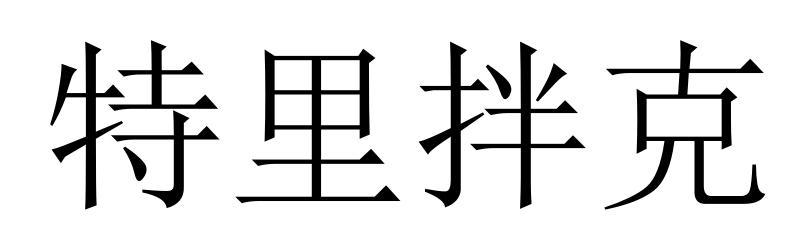 特里拌克